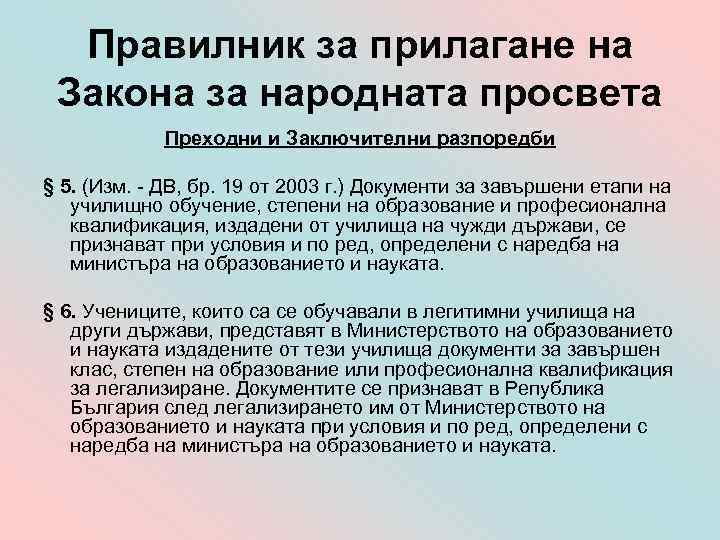 Правилник за прилагане на Закона за народната просвета

Преходни и Заключителни разпоредби

§ 5. (Изм. - ДВ, бр. 19 от 2003 г.) Документи за завършени етапи на училищно обучение, степени на образование и професионална квалификация, издадени от училища на чужди държави, се признават при условия и по ред, определени с наредба на министъра на образованието и науката.

§ 6. Учениците, които са се обучавали в легитимни училища на други държави, представят в Министерството на образованието и науката издадените от тези училища документи за завършен клас, степен на образование или професионална квалификация за легализиране. Документите се признават в Република България след легализирането им от Министерството на образованието и науката при условия и по ред, определени с наредба на министъра на образованието и науката.